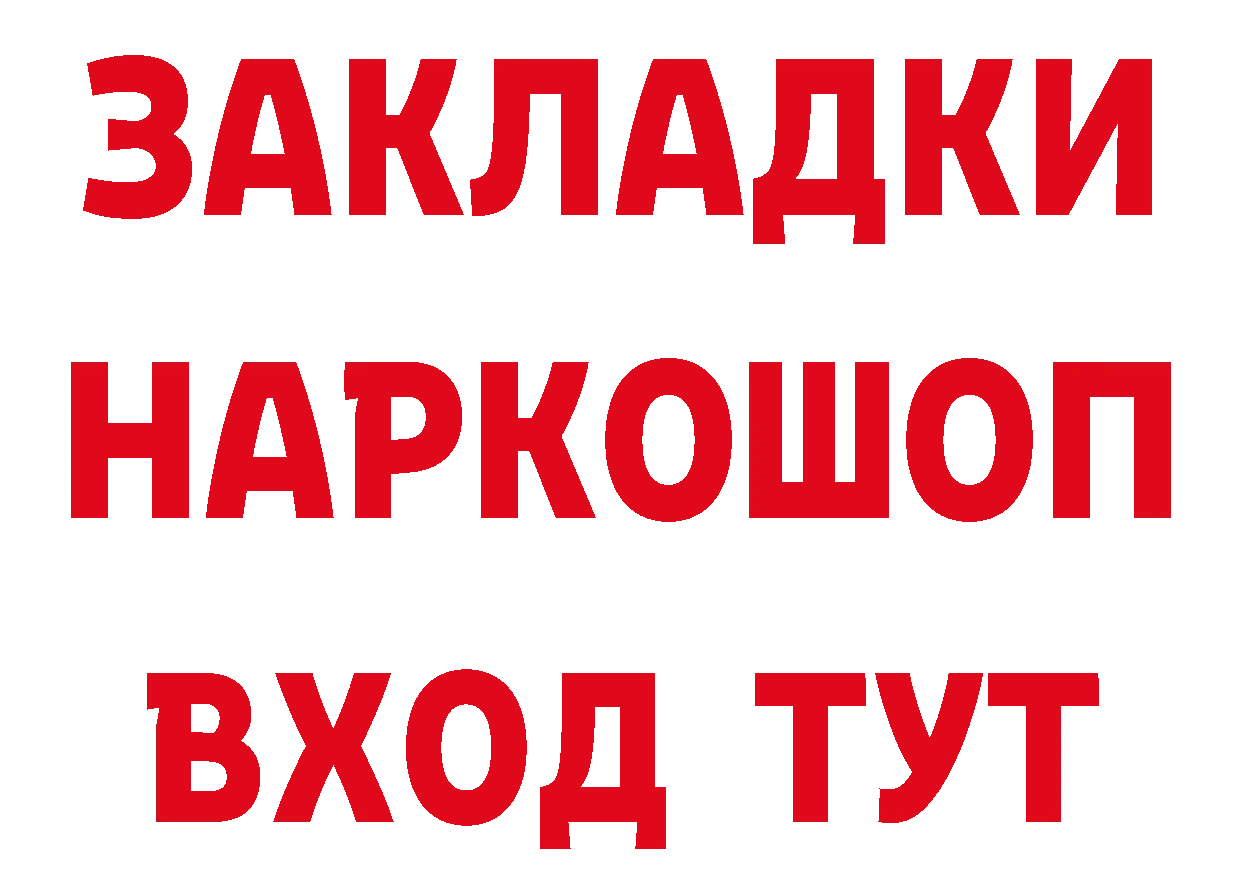 ЗАКЛАДКИ НАРКОШОП ВХОД ТУТ